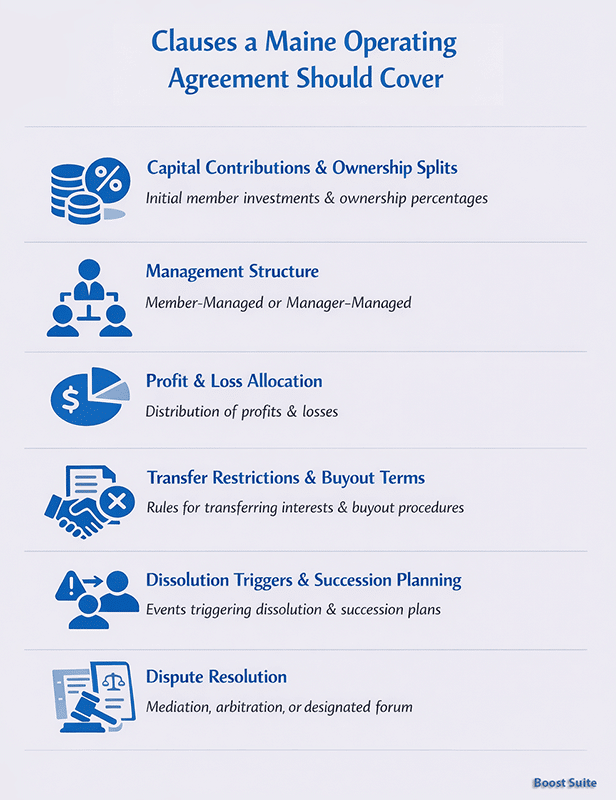 Clauses a Maine Operating Agreement Should Cover

%

Capital Contributions & Ownership Splits

Initial member investments & ownership percentages

Management Structure

Member-Managed or Manager-Managed

$

Profit & Loss Allocation

Distribution of profits & losses

Transfer Restrictions & Buyout Terms

Rules for transferring interests & buyout procedures

Dissolution Triggers & Succession Planning

Events triggering dissolution & succession plans

Dispute Resolution

Mediation, arbitration, or designated forum

Boost Suite